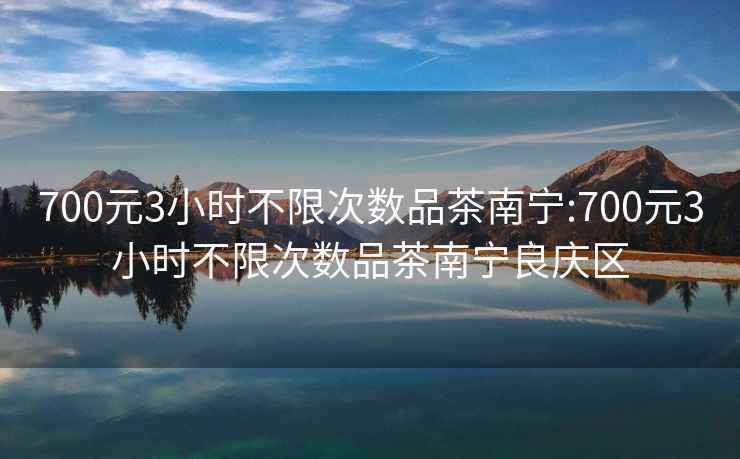 700元3小时不限次数品茶南宁:700元3小时不限次数品茶南宁良庆区